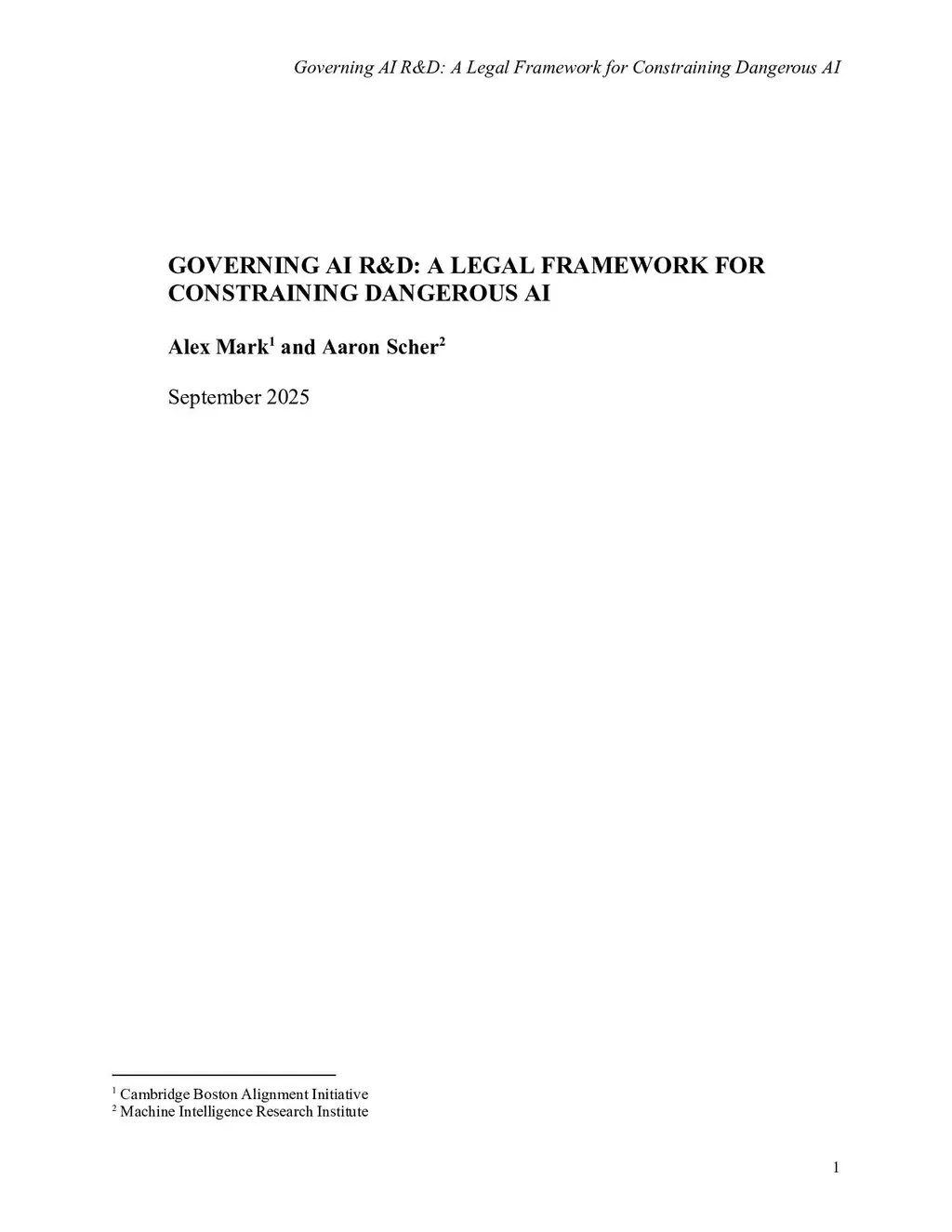 Governing AI R&D: A Legal Framework for Constraining Dangerous AI

GOVERNING AI R&D: A LEGAL FRAMEWORK FOR CONSTRAINING DANGEROUS AI

Alex Mark$^1$ and Aaron Scher$^2$

September 2025

$^1$ Cambridge Boston Alignment Initiative
$^2$ Machine Intelligence Research Institute

1